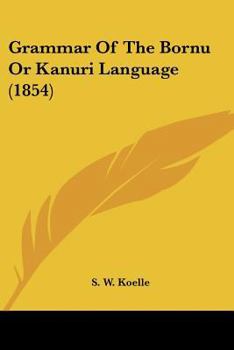 Grammar Of The Bornu Or Kanuri Language (1854)

S. W. Koelle